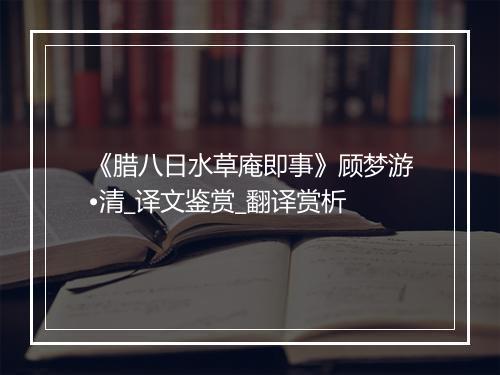 《腊八日水草庵即事》顾梦游•清_译文鉴赏_翻译赏析